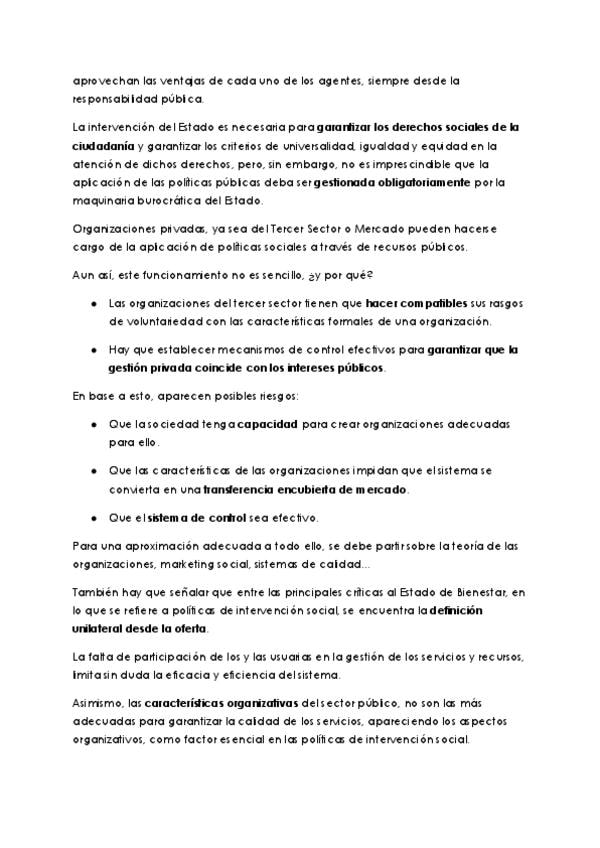 aprovechan las ventajas de cada uno de los agentes, siempre desde la responsabilidad pública.

La intervención del Estado es necesaria para garantizar los derechos sociales de la ciudadanía y garantizar los criterios de universalidad, igualdad y equidad en la atención de dichos derechos, pero, sin embargo, no es imprescindible que la aplicación de las políticas públicas deba ser gestionada obligatoriamente por la maquinaria burocrática del Estado.

Organizaciones privadas, ya sea del Tercer Sector o Mercado pueden hacerse cargo de la aplicación de políticas sociales a través de recursos públicos.

Aun así, este funcionamiento no es sencillo, ¿y por qué?

- Las organizaciones del tercer sector tienen que hacer compatibles sus rasgos de voluntariedad con las características formales de una organización.
- Hay que establecer mecanismos de control efectivos para garantizar que la gestión privada coincide con los intereses públicos.

En base a esto, aparecen posibles riesgos:

- Que la sociedad tenga capacidad para crear organizaciones adecuadas para ello.
- Que las características de las organizaciones impidan que el sistema se convierta en una transferencia encubierta de mercado.
- Que el sistema de control sea efectivo.

Para una aproximación adecuada a todo ello, se debe partir sobre la teoría de las organizaciones, marketing social, sistemas de calidad...

También hay que señalar que entre las principales críticas al Estado de Bienestar, en lo que se refiere a políticas de intervención social, se encuentra la definición unilateral desde la oferta.

La falta de participación de los y las usuarias en la gestión de los servicios y recursos, limita sin duda la eficacia y eficiencia del sistema.

Asimismo, las características organizativas del sector público, no son las más adecuadas para garantizar la calidad de los servicios, apareciendo los aspectos organizativos, como factor esencial en las políticas de intervención social.